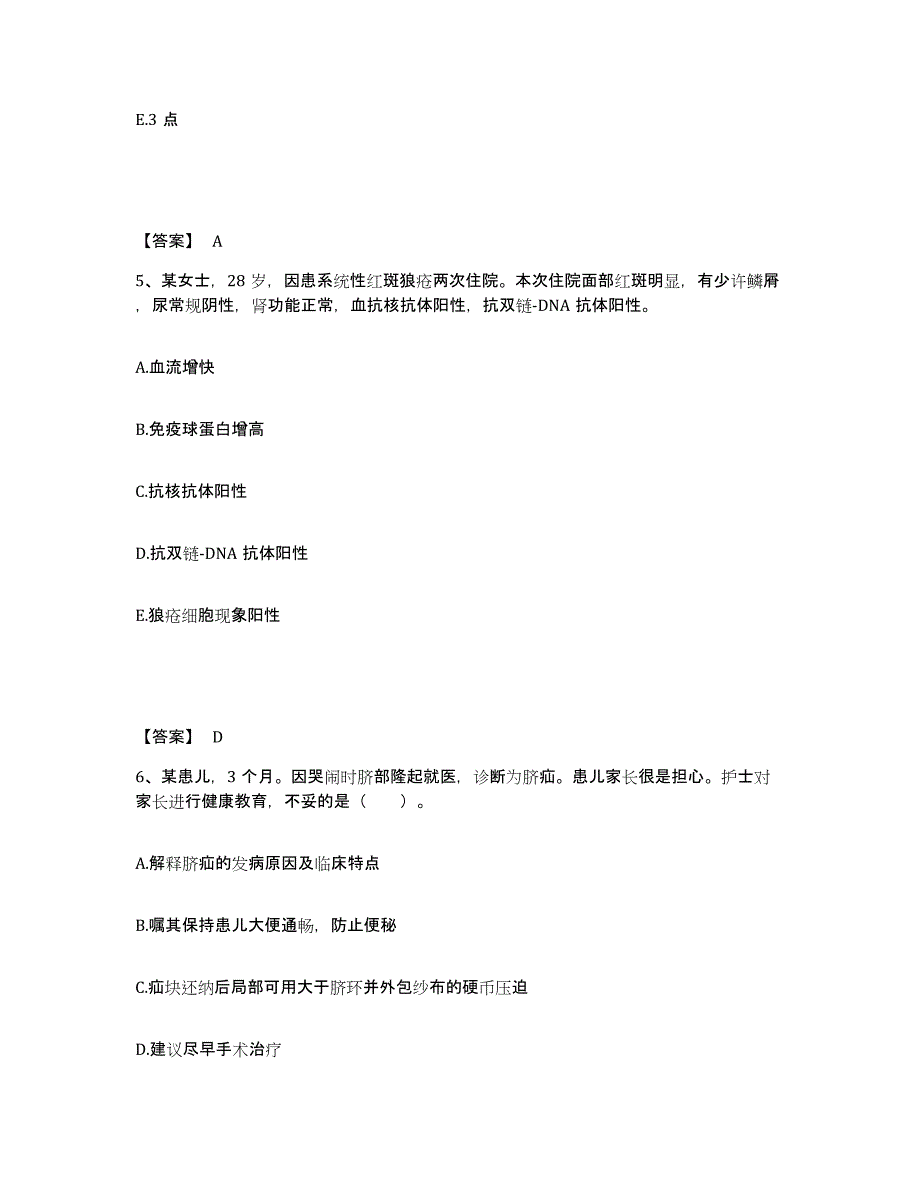 E.3 点

【答案】 A

5、某女士，28 岁，因患系统性红斑狼疮两次住院。本次住院面部红斑明显，有少许鳞屑，尿常规阴性，肾功能正常，血抗核抗体阳性，抗双链-DNA 抗体阳性。

A.血流增快

B.免疫球蛋白增高

C.抗核抗体阳性

D.抗双链-DNA 抗体阳性

E.狼疮细胞现象阳性

【答案】 D

6、某患儿，3 个月。因哭闹时脐部隆起就医，诊断为脐疝。患儿家长很是担心。护士对家长进行健康教育，不妥的是（　　）。

A.解释脐疝的发病原因及临床特点

B.嘱其保持患儿大便通畅，防止便秘

C.疝块还纳后局部可用大于脐环并外包纱布的硬币压迫

D.建议尽早手术治疗